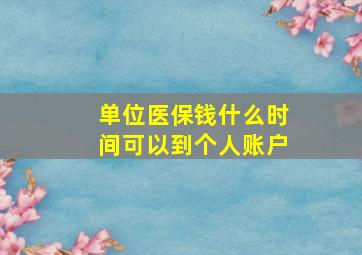 单位医保钱什么时间可以到个人账户